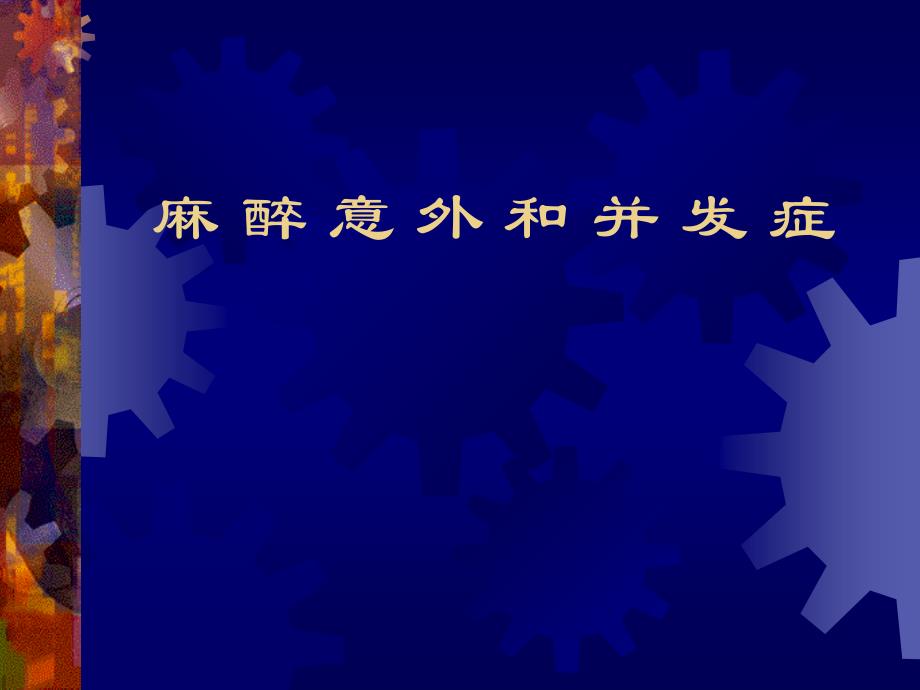 麻醉意外和并发症